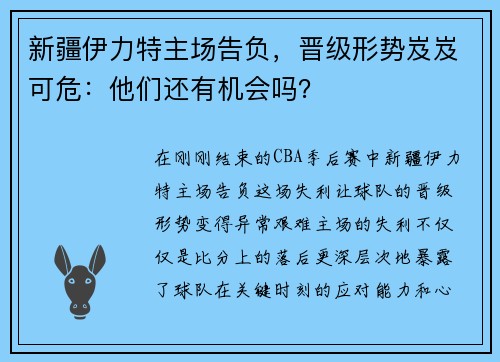 新疆伊力特主场告负，晋级形势岌岌可危：他们还有机会吗？

在刚刚结束的CBA季后赛中新疆伊力特主场告负这场失利让球队的晋级形势变得异常艰难主场的失利不仅仅是比分上的落后更深层次地暴露了球队在关键时刻的应对能力和心